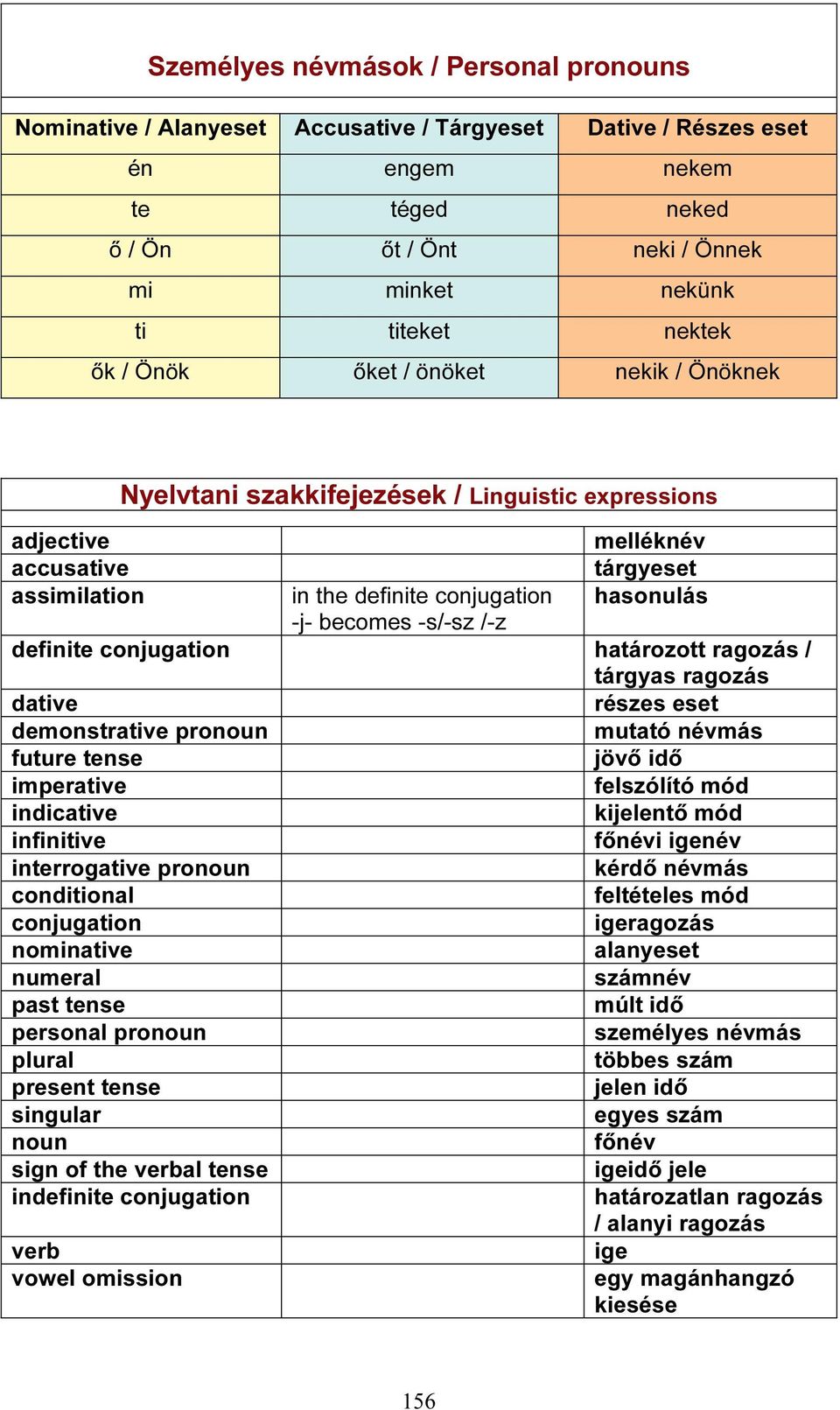 Személyes névmások / Personal pronouns

| Nominative / Alanyeset | Accusative / Tárgyeset | Dative / Részes eset |
|---|---|---|
| én | engem | nekem |
| te | téged | neked |
| ő / Ön | őt / Önt | neki / Önnek |
| mi | minket | nekünk |
| ti | titeket | nektek |
| ők / Önök | őket / önöket | nekik / Önöknek |

Nyelvtani szakkifejezések / Linguistic expressions

| | | |
|---|---|---|
| adjective | | melléknév |
| accusative | | tárgyeset |
| assimilation | in the definite conjugation -j- becomes -s/-sz /-z | hasonulás |
| definite conjugation | | határozott ragozás / tárgyas ragozás |
| dative | | részes eset |
| demonstrative pronoun | | mutató névmás |
| future tense | | jövő idő |
| imperative | | felszólító mód |
| indicative | | kijelentő mód |
| infinitive | | főnévi igenév |
| interrogative pronoun | | kérdő névmás |
| conditional | | feltételes mód |
| conjugation | | igeragozás |
| nominative | | alanyeset |
| numeral | | számnév |
| past tense | | múlt idő |
| personal pronoun | | személyes névmás |
| plural | | többes szám |
| present tense | | jelen idő |
| singular | | egyes szám |
| noun | | főnév |
| sign of the verbal tense | | igeidő jele |
| indefinite conjugation | | határozatlan ragozás / alanyi ragozás |
| verb | | ige |
| vowel omission | | egy magánhangzó kiesése |

156